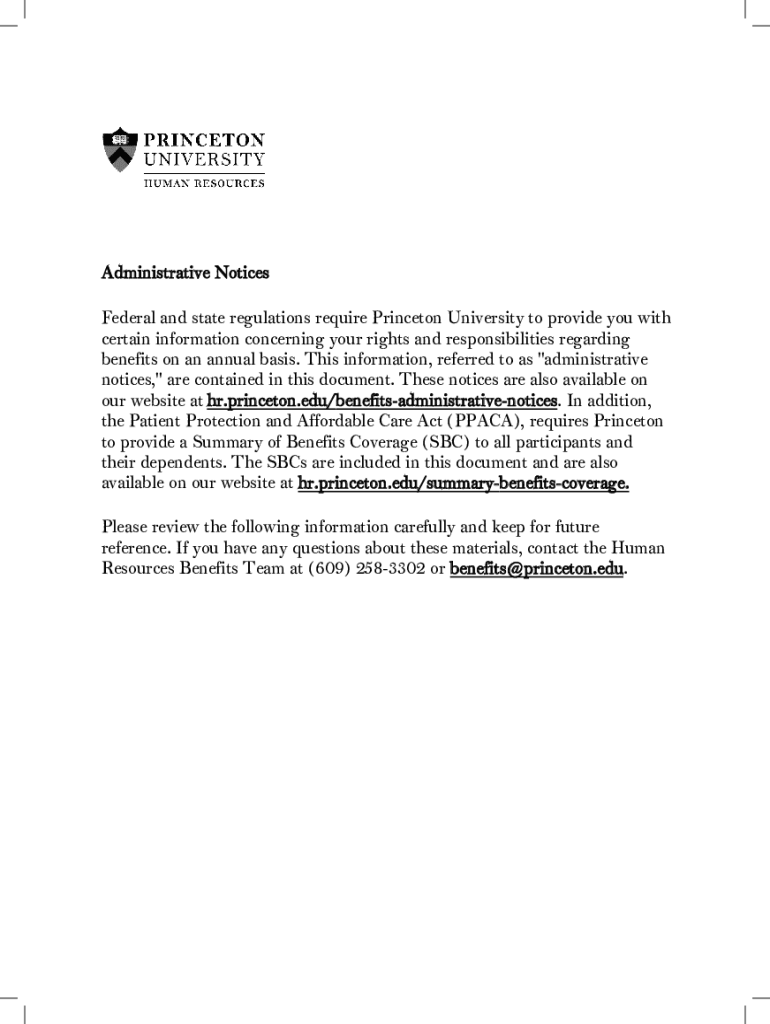 PRINCETON UNIVERSITY
HUMAN RESOURCES

Administrative Notices

Federal and state regulations require Princeton University to provide you with certain information concerning your rights and responsibilities regarding benefits on an annual basis. This information, referred to as "administrative notices," are contained in this document. These notices are also available on our website at hr.princeton.edu/benefits-administrative-notices. In addition, the Patient Protection and Affordable Care Act (PPACA), requires Princeton to provide a Summary of Benefits Coverage (SBC) to all participants and their dependents. The SBCs are included in this document and are also available on our website at hr.princeton.edu/summary-benefits-coverage.

Please review the following information carefully and keep for future reference. If you have any questions about these materials, contact the Human Resources Benefits Team at (609) 258-3302 or benefits@princeton.edu.